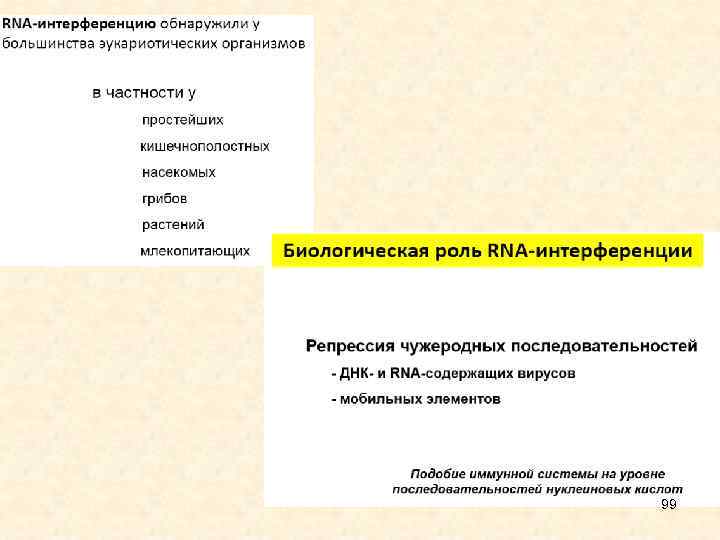 RNA-интерференцию обнаружили у большинства эукариотических организмов

в частности у

простейших

кишечнополостных

насекомых

грибов

растений

млекопитающих

Биологическая роль RNA-интерференции

Репрессия чужеродных последовательностей

- ДНК- и RNA-содержащих вирусов

- мобильных элементов

Подобие иммунной системы на уровне последовательностей нуклеиновых кислот

99